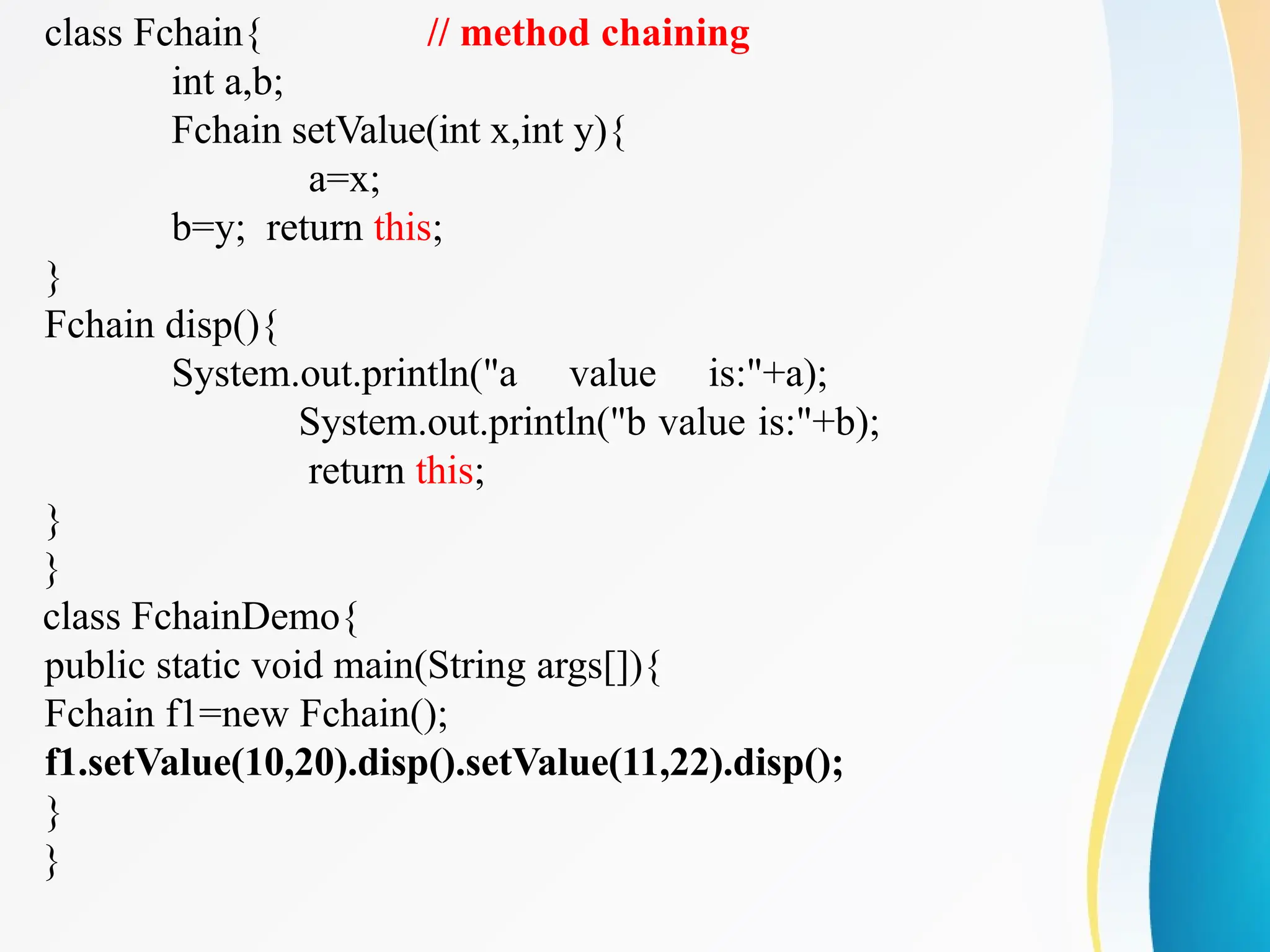 class Fchain{ // method chaining
int a,b;
Fchain setValue(int x,int y){
a=x;
b=y; return this;
}
Fchain disp(){
System.out.println("a value is:"+a);
System.out.println("b value is:"+b);
return this;
}
}
class FchainDemo{
public static void main(String args[]){
Fchain f1=new Fchain();
f1.setValue(10,20).disp().setValue(11,22).disp();
}
}